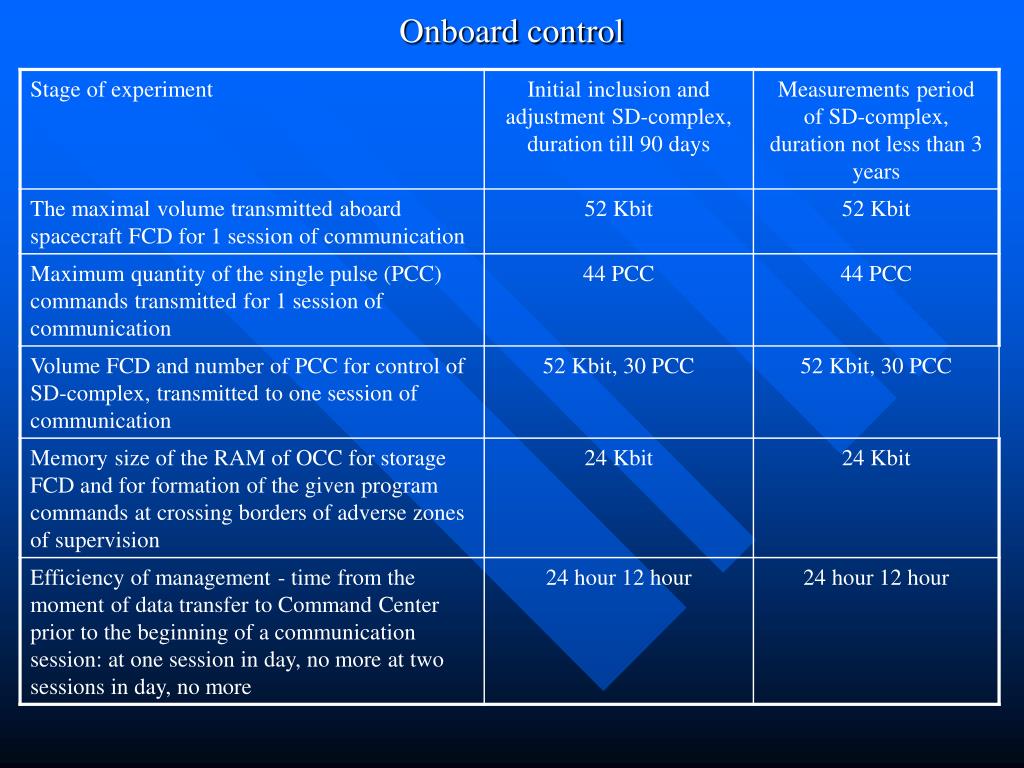 Onboard control

| Stage of experiment | Initial inclusion and adjustment SD-complex, duration till 90 days | Measurements period of SD-complex, duration not less than 3 years |
|---|---|---|
| The maximal volume transmitted aboard spacecraft FCD for 1 session of communication | 52 Kbit | 52 Kbit |
| Maximum quantity of the single pulse (PCC) commands transmitted for 1 session of communication | 44 PCC | 44 PCC |
| Volume FCD and number of PCC for control of SD-complex, transmitted to one session of communication | 52 Kbit, 30 PCC | 52 Kbit, 30 PCC |
| Memory size of the RAM of OCC for storage FCD and for formation of the given program commands at crossing borders of adverse zones of supervision | 24 Kbit | 24 Kbit |
| Efficiency of management - time from the moment of data transfer to Command Center prior to the beginning of a communication session: at one session in day, no more at two sessions in day, no more | 24 hour 12 hour | 24 hour 12 hour |